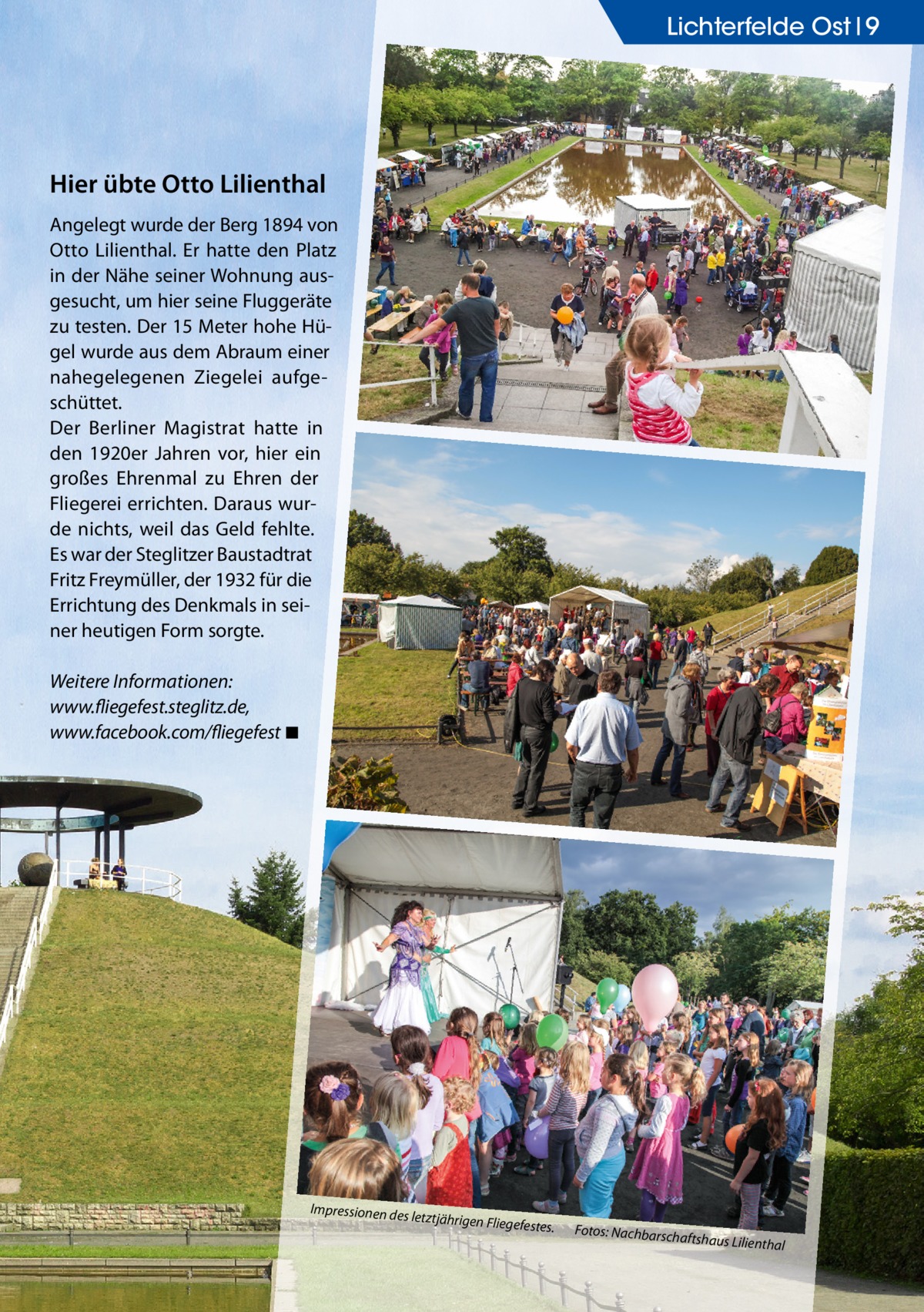 Lichterfelde Ost | 9

Hier übte Otto Lilienthal

Angelegt wurde der Berg 1894 von Otto Lilienthal. Er hatte den Platz in der Nähe seiner Wohnung ausgesucht, um hier seine Fluggeräte zu testen. Der 15 Meter hohe Hügel wurde aus dem Abraum einer nahegelegenen Ziegelei aufgeschüttet.
Der Berliner Magistrat hatte in den 1920er Jahren vor, hier ein großes Ehrenmal zu Ehren der Fliegerei errichten. Daraus wurde nichts, weil das Geld fehlte. Es war der Steglitzer Baustadtrat Fritz Freymüller, der 1932 für die Errichtung des Denkmals in seiner heutigen Form sorgte.

Weitere Informationen: www.fliegefest.steglitz.de, www.facebook.com/fliegefest ■

Impressionen des letztjährigen Fliegefestes. Fotos: Nachbarschaftshaus Lilienthal